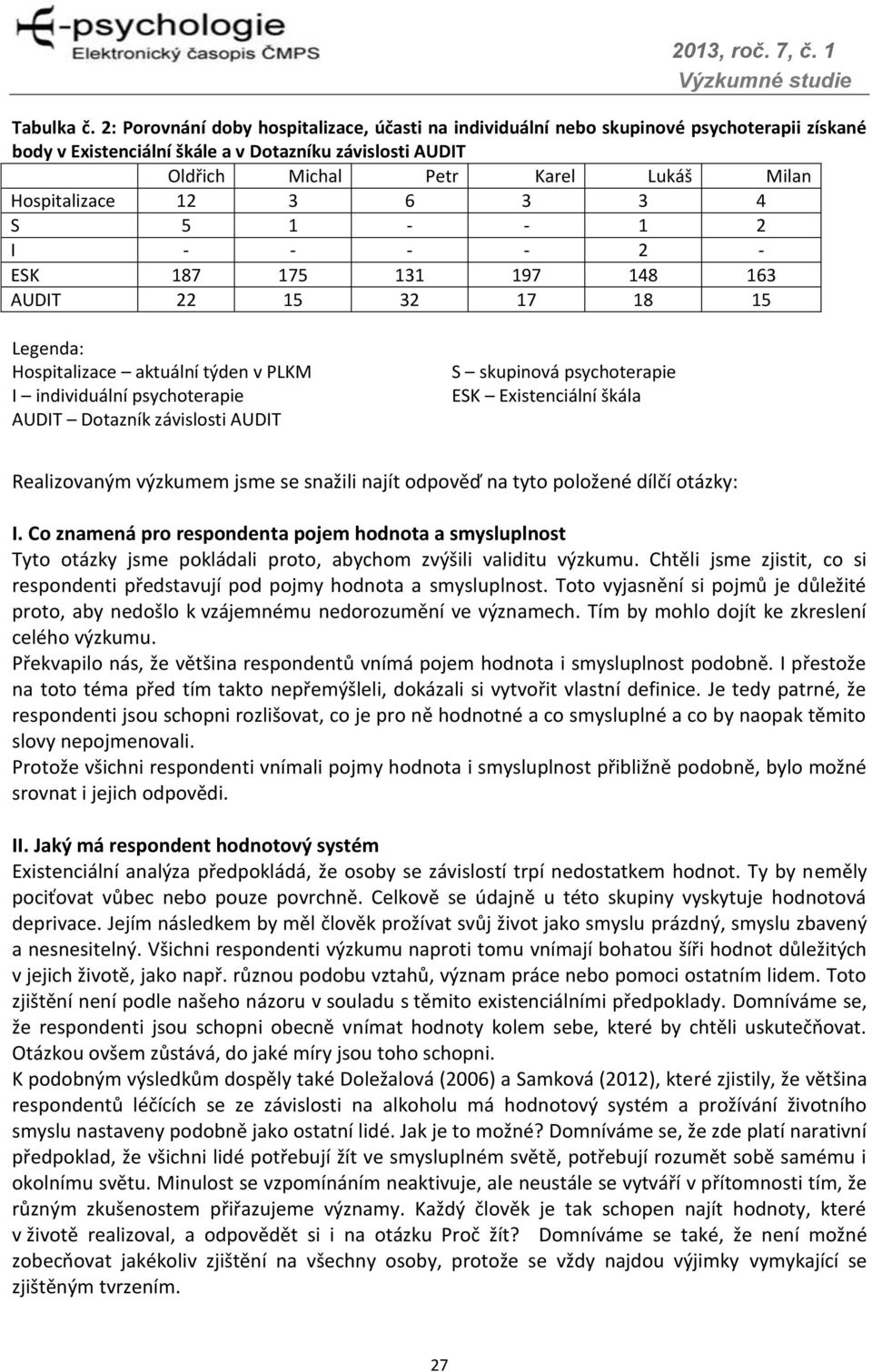 E-psychologie
Elektronický časopis ČMPS

2013, roč. 7, č. 1
Výzkumné studie

Tabulka č. 2: Porovnání doby hospitalizace, účasti na individuální nebo skupinové psychoterapii získané body v Existenciální škále a v Dotazníku závislosti AUDIT

| | Oldřich | Michal | Petr | Karel | Lukáš | Milan |
|---|---|---|---|---|---|---|
| Hospitalizace | 12 | 3 | 6 | 3 | 3 | 4 |
| S | 5 | 1 | - | - | 1 | 2 |
| I | - | - | - | - | 2 | - |
| ESK | 187 | 175 | 131 | 197 | 148 | 163 |
| AUDIT | 22 | 15 | 32 | 17 | 18 | 15 |

Legenda:
Hospitalizace – aktuální týden v PLKM
I – individuální psychoterapie
AUDIT – Dotazník závislosti AUDIT

S – skupinová psychoterapie
ESK – Existenciální škála

Realizovaným výzkumem jsme se snažili najít odpověď na tyto položené dílčí otázky:

I. Co znamená pro respondenta pojem hodnota a smysluplnost
Tyto otázky jsme pokládali proto, abychom zvýšili validitu výzkumu. Chtěli jsme zjistit, co si respondenti představují pod pojmy hodnota a smysluplnost. Toto vyjasnění si pojmů je důležité proto, aby nedošlo k vzájemnému nedorozumění ve významech. Tím by mohlo dojít ke zkreslení celého výzkumu.
Překvapilo nás, že většina respondentů vnímá pojem hodnota i smysluplnost podobně. I přestože na toto téma před tím takto nepřemýšleli, dokázali si vytvořit vlastní definice. Je tedy patrné, že respondenti jsou schopni rozlišovat, co je pro ně hodnotné a co smysluplné a co by naopak těmito slovy nepojmenovali.
Protože všichni respondenti vnímali pojmy hodnota i smysluplnost přibližně podobně, bylo možné srovnat i jejich odpovědi.

II. Jaký má respondent hodnotový systém
Existenciální analýza předpokládá, že osoby se závislostí trpí nedostatkem hodnot. Ty by neměly pociťovat vůbec nebo pouze povrchně. Celkově se údajně u této skupiny vyskytuje hodnotová deprivace. Jejím následkem by měl člověk prožívat svůj život jako smyslu prázdný, smyslu zbavený a nesnesitelný. Všichni respondenti výzkumu naproti tomu vnímají bohatou šíři hodnot důležitých v jejich životě, jako např. různou podobu vztahů, význam práce nebo pomoci ostatním lidem. Toto zjištění není podle našeho názoru v souladu s těmito existenciálními předpoklady. Domníváme se, že respondenti jsou schopni obecně vnímat hodnoty kolem sebe, které by chtěli uskutečňovat. Otázkou ovšem zůstává, do jaké míry jsou toho schopni.
K podobným výsledkům dospěly také Doležalová (2006) a Samková (2012), které zjistily, že většina respondentů léčících se ze závislosti na alkoholu má hodnotový systém a prožívání životního smyslu nastaveny podobně jako ostatní lidé. Jak je to možné? Domníváme se, že zde platí narativní předpoklad, že všichni lidé potřebují žít ve smysluplném světě, potřebují rozumět sobě samému i okolnímu světu. Minulost se vzpomínáním neaktivuje, ale neustále se vytváří v přítomnosti tím, že různým zkušenostem přiřazujeme významy. Každý člověk je tak schopen najít hodnoty, které v životě realizoval, a odpovědět si i na otázku Proč žít? Domníváme se také, že není možné zobecňovat jakékoliv zjištění na všechny osoby, protože se vždy najdou výjimky vymykající se zjištěným tvrzením.

27